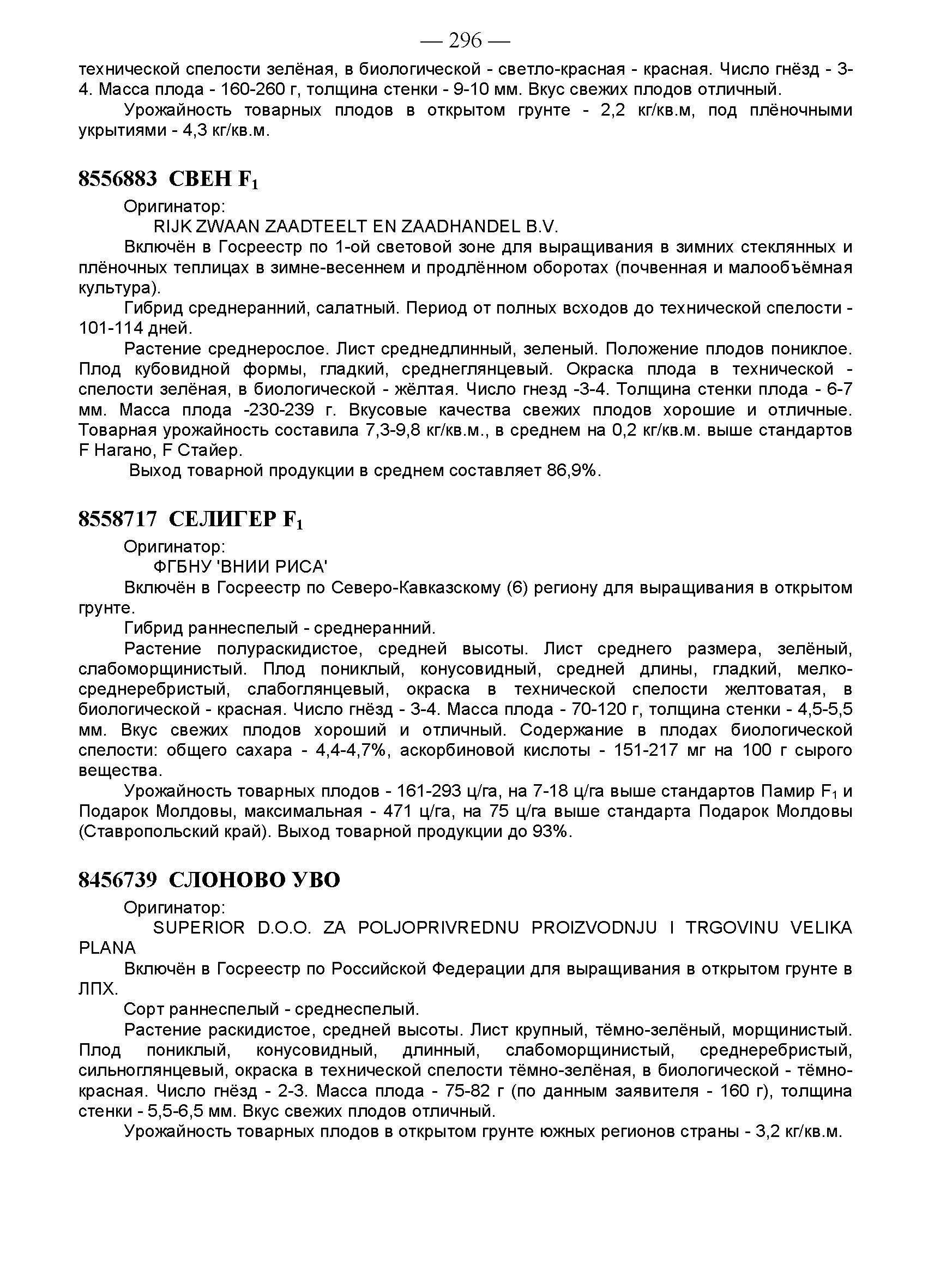 — 296 —

технической спелости зелёная, в биологической - светло-красная - красная. Число гнёзд - 3-4. Масса плода - 160-260 г, толщина стенки - 9-10 мм. Вкус свежих плодов отличный.

Урожайность товарных плодов в открытом грунте - 2,2 кг/кв.м, под плёночными укрытиями - 4,3 кг/кв.м.

8556883 СВЕН $F_1$

Оригинатор:

RIJK ZWAAN ZAADTEELT EN ZAADHANDEL B.V.

Включён в Госреестр по 1-ой световой зоне для выращивания в зимних стеклянных и плёночных теплицах в зимне-весеннем и продлённом оборотах (почвенная и малообъёмная культура).

Гибрид среднеранний, салатный. Период от полных всходов до технической спелости - 101-114 дней.

Растение среднерослое. Лист среднедлинный, зеленый. Положение плодов пониклое. Плод кубовидной формы, гладкий, среднеглянцевый. Окраска плода в технической - спелости зелёная, в биологической - жёлтая. Число гнезд -3-4. Толщина стенки плода - 6-7 мм. Масса плода -230-239 г. Вкусовые качества свежих плодов хорошие и отличные. Товарная урожайность составила 7,3-9,8 кг/кв.м., в среднем на 0,2 кг/кв.м. выше стандартов F Нагано, F Стайер.

Выход товарной продукции в среднем составляет 86,9%.

8558717 СЕЛИГЕР $F_1$

Оригинатор:

ФГБНУ 'ВНИИ РИСА'

Включён в Госреестр по Северо-Кавказскому (6) региону для выращивания в открытом грунте.

Гибрид раннеспелый - среднеранний.

Растение полураскидистое, средней высоты. Лист среднего размера, зелёный, слабоморщинистый. Плод пониклый, конусовидный, средней длины, гладкий, мелко-среднеребристый, слабоглянцевый, окраска в технической спелости желтоватая, в биологической - красная. Число гнёзд - 3-4. Масса плода - 70-120 г, толщина стенки - 4,5-5,5 мм. Вкус свежих плодов хороший и отличный. Содержание в плодах биологической спелости: общего сахара - 4,4-4,7%, аскорбиновой кислоты - 151-217 мг на 100 г сырого вещества.

Урожайность товарных плодов - 161-293 ц/га, на 7-18 ц/га выше стандартов Памир $F_1$ и Подарок Молдовы, максимальная - 471 ц/га, на 75 ц/га выше стандарта Подарок Молдовы (Ставропольский край). Выход товарной продукции до 93%.

8456739 СЛОНОВО УВО

Оригинатор:

SUPERIOR D.O.O. ZA POLJOPRIVREDNU PROIZVODNJU I TRGOVINU VELIKA PLANA

Включён в Госреестр по Российской Федерации для выращивания в открытом грунте в ЛПХ.

Сорт раннеспелый - среднеспелый.

Растение раскидистое, средней высоты. Лист крупный, тёмно-зелёный, морщинистый. Плод пониклый, конусовидный, длинный, слабоморщинистый, среднеребристый, сильноглянцевый, окраска в технической спелости тёмно-зелёная, в биологической - тёмно-красная. Число гнёзд - 2-3. Масса плода - 75-82 г (по данным заявителя - 160 г), толщина стенки - 5,5-6,5 мм. Вкус свежих плодов отличный.

Урожайность товарных плодов в открытом грунте южных регионов страны - 3,2 кг/кв.м.